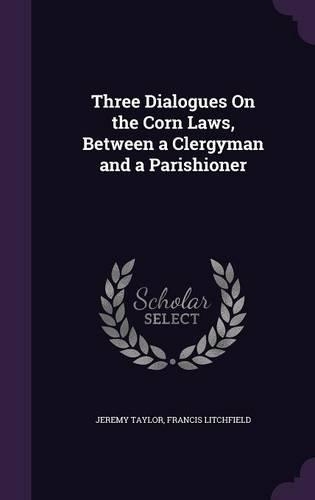 Three Dialogues On the Corn Laws, Between a Clergyman and a Parishioner

Scholar SELECT

JEREMY TAYLOR, FRANCIS LITCHFIELD